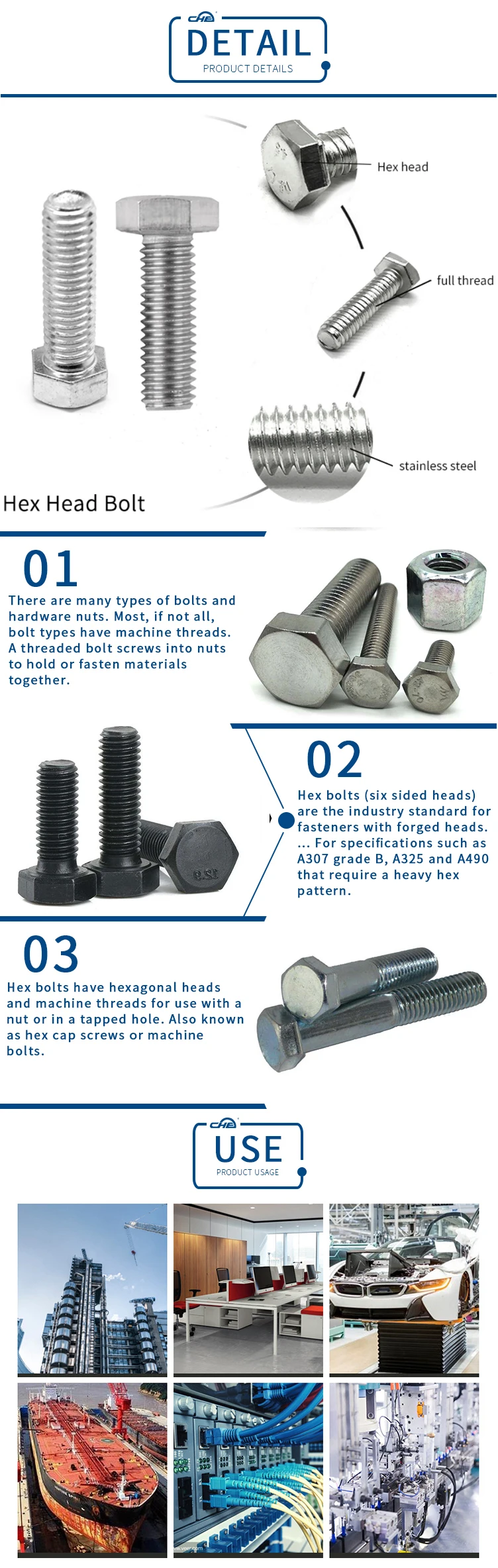 CHE

DETAIL

PRODUCT DETAILS

Hex head

full thread

stainless steel

Hex Head Bolt

01

There are many types of bolts and hardware nuts. Most, if not all, bolt types have machine threads. A threaded bolt screws into nuts to hold or fasten materials together.

02

Hex bolts (six sided heads) are the industry standard for fasteners with forged heads. ... For specifications such as A307 grade B, A325 and A490 that require a heavy hex pattern.

03

Hex bolts have hexagonal heads and machine threads for use with a nut or in a tapped hole. Also known as hex cap screws or machine bolts.

CHE

USE

PRODUCT USAGE